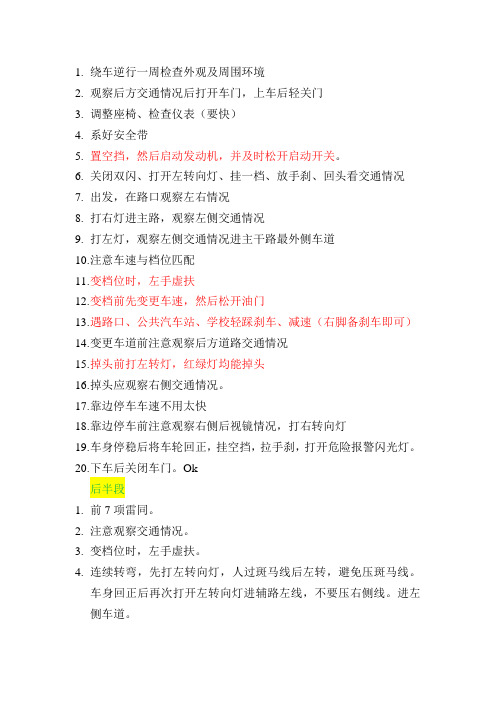 1. 绕车逆行一周检查外观及周围环境
2. 观察后方交通情况后打开车门，上车后轻关门
3. 调整座椅、检查仪表（要快）
4. 系好安全带
5. 置空挡，然后启动发动机，并及时松开启动开关。
6. 关闭双闪、打开左转向灯、挂一档、放手刹、回头看交通情况
7. 出发，在路口观察左右情况
8. 打右灯进主路，观察左侧交通情况
9. 打左灯，观察左侧交通情况进主干路最外侧车道
10.注意车速与档位匹配
11.变档位时，左手虚扶
12.变档前先变更车速，然后松开油门
13.遇路口、公共汽车站、学校轻踩刹车、减速（右脚备刹车即可）
14.变更车道前注意观察后方道路交通情况
15.掉头前打左转灯，红绿灯均能掉头
16.掉头应观察右侧交通情况。
17.靠边停车车速不用太快
18.靠边停车前注意观察右侧后视镜情况，打右转向灯
19.车身停稳后将车轮回正，挂空挡，拉手刹，打开危险报警闪光灯。
20.下车后关闭车门。Ok

后半段
1. 前 7 项雷同。
2. 注意观察交通情况。
3. 变档位时，左手虚扶。
4. 连续转弯，先打左转向灯，人过斑马线后左转，避免压斑马线。车身回正后再次打开左转向灯进辅路左线，不要压右侧线。进左侧车道。